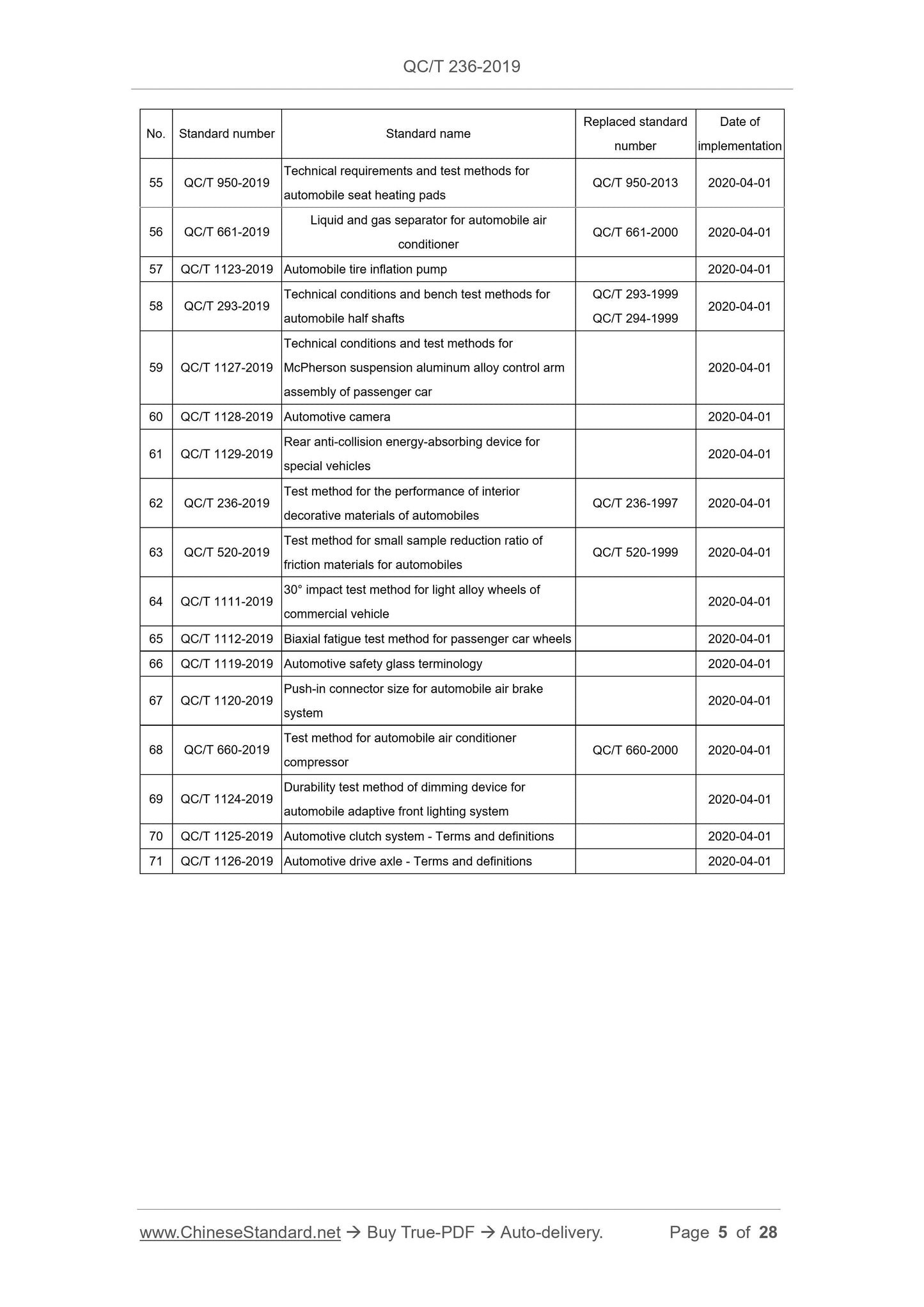 QC/T 236-2019

| No. | Standard number | Standard name | Replaced standard number | Date of implementation |
|---|---|---|---|---|
| 55 | QC/T 950-2019 | Technical requirements and test methods for automobile seat heating pads | QC/T 950-2013 | 2020-04-01 |
| 56 | QC/T 661-2019 | Liquid and gas separator for automobile air conditioner | QC/T 661-2000 | 2020-04-01 |
| 57 | QC/T 1123-2019 | Automobile tire inflation pump | | 2020-04-01 |
| 58 | QC/T 293-2019 | Technical conditions and bench test methods for automobile half shafts | QC/T 293-1999 QC/T 294-1999 | 2020-04-01 |
| 59 | QC/T 1127-2019 | Technical conditions and test methods for McPherson suspension aluminum alloy control arm assembly of passenger car | | 2020-04-01 |
| 60 | QC/T 1128-2019 | Automotive camera | | 2020-04-01 |
| 61 | QC/T 1129-2019 | Rear anti-collision energy-absorbing device for special vehicles | | 2020-04-01 |
| 62 | QC/T 236-2019 | Test method for the performance of interior decorative materials of automobiles | QC/T 236-1997 | 2020-04-01 |
| 63 | QC/T 520-2019 | Test method for small sample reduction ratio of friction materials for automobiles | QC/T 520-1999 | 2020-04-01 |
| 64 | QC/T 1111-2019 | 30° impact test method for light alloy wheels of commercial vehicle | | 2020-04-01 |
| 65 | QC/T 1112-2019 | Biaxial fatigue test method for passenger car wheels | | 2020-04-01 |
| 66 | QC/T 1119-2019 | Automotive safety glass terminology | | 2020-04-01 |
| 67 | QC/T 1120-2019 | Push-in connector size for automobile air brake system | | 2020-04-01 |
| 68 | QC/T 660-2019 | Test method for automobile air conditioner compressor | QC/T 660-2000 | 2020-04-01 |
| 69 | QC/T 1124-2019 | Durability test method of dimming device for automobile adaptive front lighting system | | 2020-04-01 |
| 70 | QC/T 1125-2019 | Automotive clutch system - Terms and definitions | | 2020-04-01 |
| 71 | QC/T 1126-2019 | Automotive drive axle - Terms and definitions | | 2020-04-01 |

www.ChineseStandard.net → Buy True-PDF → Auto-delivery. Page 5 of 28